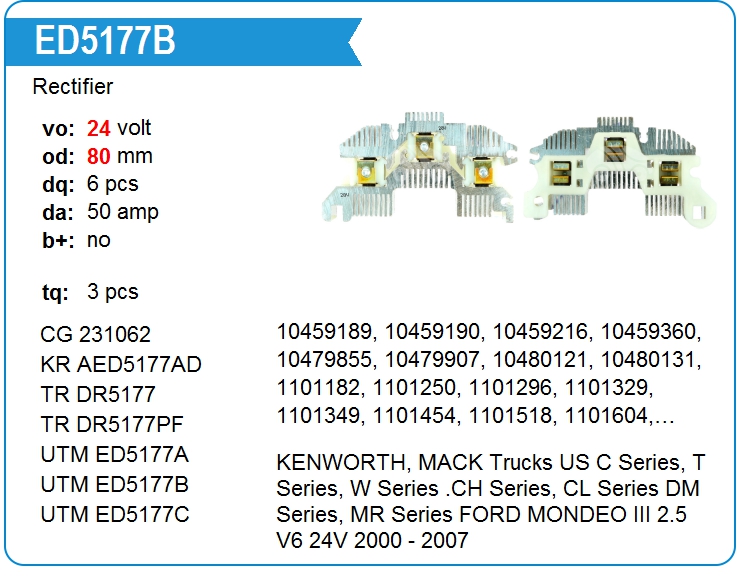 ED5177B

Rectifier

vo: 24 volt
od: 80 mm
dq: 6 pcs
da: 50 amp
b+: no

tq: 3 pcs

CG 231062
KR AED5177AD
TR DR5177
TR DR5177PF
UTM ED5177A
UTM ED5177B
UTM ED5177C

10459189, 10459190, 10459216, 10459360, 10479855, 10479907, 10480121, 10480131, 1101182, 1101250, 1101296, 1101329, 1101349, 1101454, 1101518, 1101604,…

KENWORTH, MACK Trucks US C Series, T Series, W Series .CH Series, CL Series DM Series, MR Series FORD MONDEO III 2.5 V6 24V 2000 - 2007